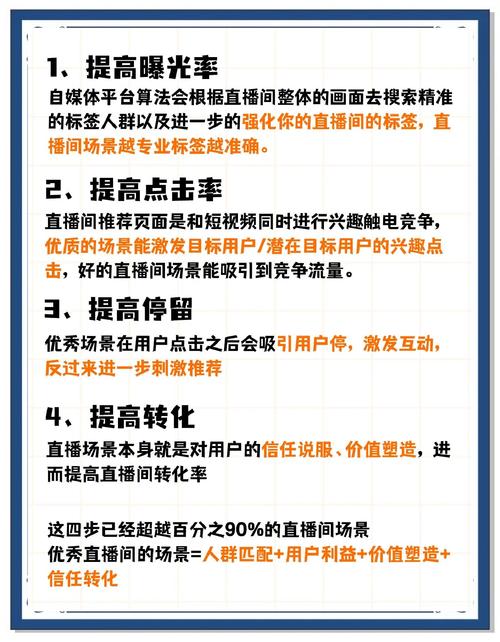 1、提高曝光率

自媒体平台算法会根据直播间整体的画面去搜索精准的标签人群以及进一步的强化你的直播间的标签，直播间场景越专业标签越准确。

2、提高点击率

直播间推荐页面是和短视频同时进行兴趣触电竞争，优质的场景能激发目标用户/潜在目标用户的兴趣点击，好的直播间场景能吸引到竞争流量。

3、提高停留

优秀场景在用户点击之后会吸引用户停，激发互动，反过来进一步刺激推荐

4、提高转化

直播场景本身就是对用户的信任说服、价值塑造，进而提高直播间转化率

这四步已经超越百分之90%的直播间场景
优秀直播间的场景=人群匹配+用户利益+价值塑造+信任转化